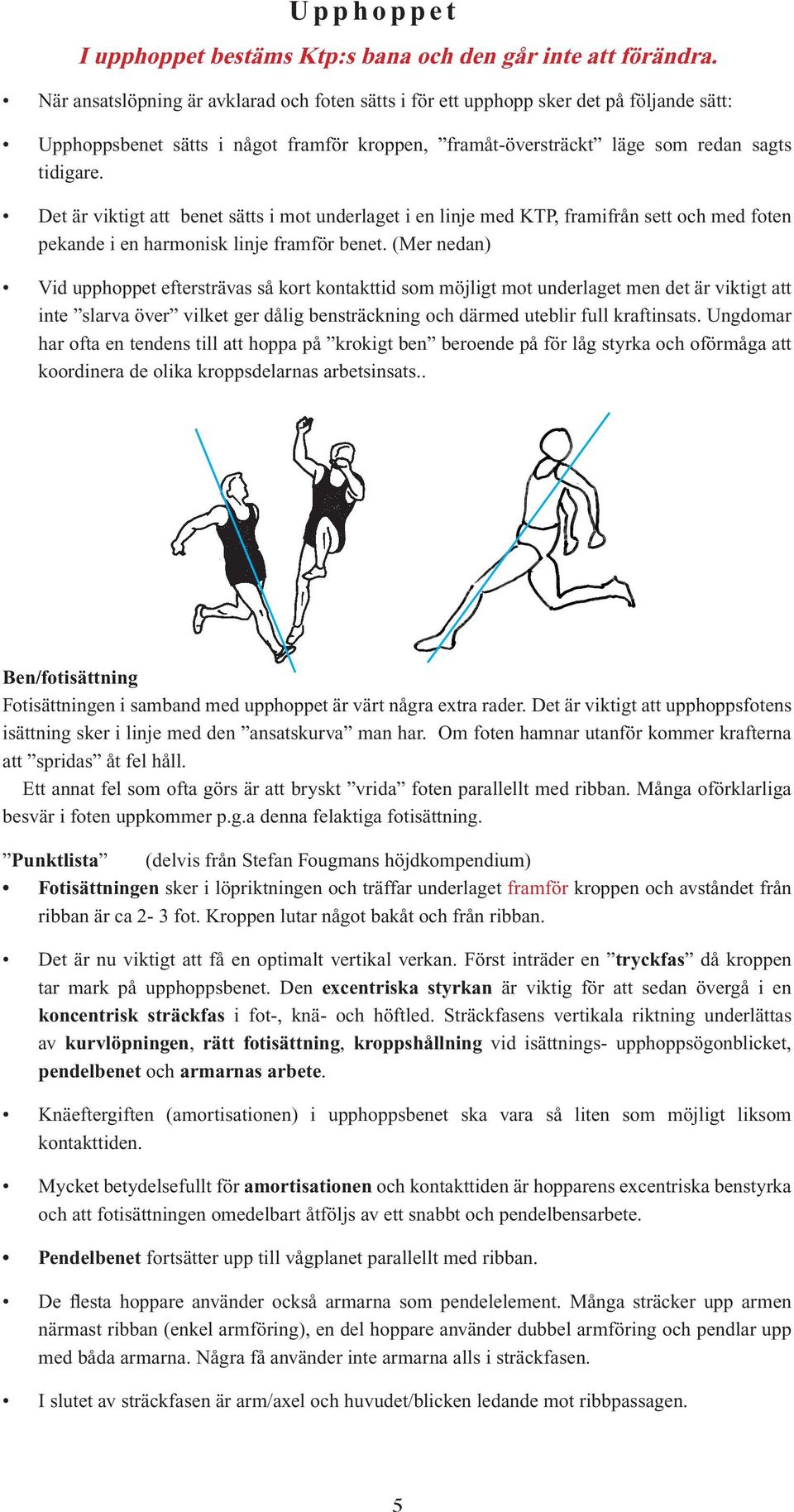 Upphoppet

I upphoppet bestäms Ktp:s bana och den går inte att förändra.

• När ansatslöpning är avklarad och foten sätts i för ett upphopp sker det på följande sätt:

• Upphoppsbenet sätts i något framför kroppen, ”framåt-översträckt” läge som redan sagts tidigare.

• Det är viktigt att benet sätts i mot underlaget i en linje med KTP, framifrån sett och med foten pekande i en harmonisk linje framför benet. (Mer nedan)

• Vid upphoppet eftersträvas så kort kontakttid som möjligt mot underlaget men det är viktigt att inte ”slarva över” vilket ger dålig bensträckning och därmed uteblir full kraftinsats. Ungdomar har ofta en tendens till att hoppa på ”krokigt ben” beroende på för låg styrka och oförmåga att koordinera de olika kroppsdelarnas arbetsinsats..

Ben/fotisättning
Fotisättningen i samband med upphoppet är värt några extra rader. Det är viktigt att upphoppsfotens isättning sker i linje med den ”ansatskurva” man har. Om foten hamnar utanför kommer krafterna att ”spridas” åt fel håll.

Ett annat fel som ofta görs är att bryskt ”vrida” foten parallellt med ribban. Många oförklarliga besvär i foten uppkommer p.g.a denna felaktiga fotisättning.

”Punktlista” (delvis från Stefan Fougmans höjdkompendium)

• Fotisättningen sker i löpriktningen och träffar underlaget framför kroppen och avståndet från ribban är ca 2- 3 fot. Kroppen lutar något bakåt och från ribban.

• Det är nu viktigt att få en optimalt vertikal verkan. Först inträder en ”tryckfas” då kroppen tar mark på upphoppsbenet. Den excentriska styrkan är viktig för att sedan övergå i en koncentrisk sträckfas i fot-, knä- och höftled. Sträckfasens vertikala riktning underlättas av kurvlöpningen, rätt fotisättning, kroppshållning vid isättnings- upphoppsögonblicket, pendelbenet och armarnas arbete.

• Knäeftergiften (amortisationen) i upphoppsbenet ska vara så liten som möjligt liksom kontakttiden.

• Mycket betydelsefullt för amortisationen och kontakttiden är hopparens excentriska benstyrka och att fotisättningen omedelbart åtföljs av ett snabbt och pendelbensarbete.

• Pendelbenet fortsätter upp till vågplanet parallellt med ribban.

• De flesta hoppare använder också armarna som pendelelement. Många sträcker upp armen närmast ribban (enkel armföring), en del hoppare använder dubbel armföring och pendlar upp med båda armarna. Några få använder inte armarna alls i sträckfasen.

• I slutet av sträckfasen är arm/axel och huvudet/blicken ledande mot ribbpassagen.

5